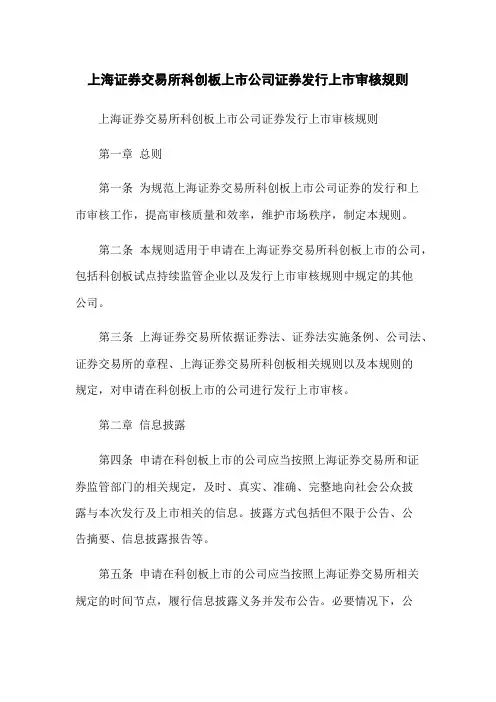 上海证券交易所科创板上市公司证券发行上市审核规则

上海证券交易所科创板上市公司证券发行上市审核规则

第一章 总则

第一条 为规范上海证券交易所科创板上市公司证券的发行和上市审核工作，提高审核质量和效率，维护市场秩序，制定本规则。

第二条 本规则适用于申请在上海证券交易所科创板上市的公司，包括科创板试点持续监管企业以及发行上市审核规则中规定的其他公司。

第三条 上海证券交易所依据证券法、证券法实施条例、公司法、证券交易所的章程、上海证券交易所科创板相关规则以及本规则的规定，对申请在科创板上市的公司进行发行上市审核。

第二章 信息披露

第四条 申请在科创板上市的公司应当按照上海证券交易所和证券监管部门的相关规定，及时、真实、准确、完整地向社会公众披露与本次发行及上市相关的信息。披露方式包括但不限于公告、公告摘要、信息披露报告等。

第五条 申请在科创板上市的公司应当按照上海证券交易所相关规定的时间节点，履行信息披露义务并发布公告。必要情况下，公